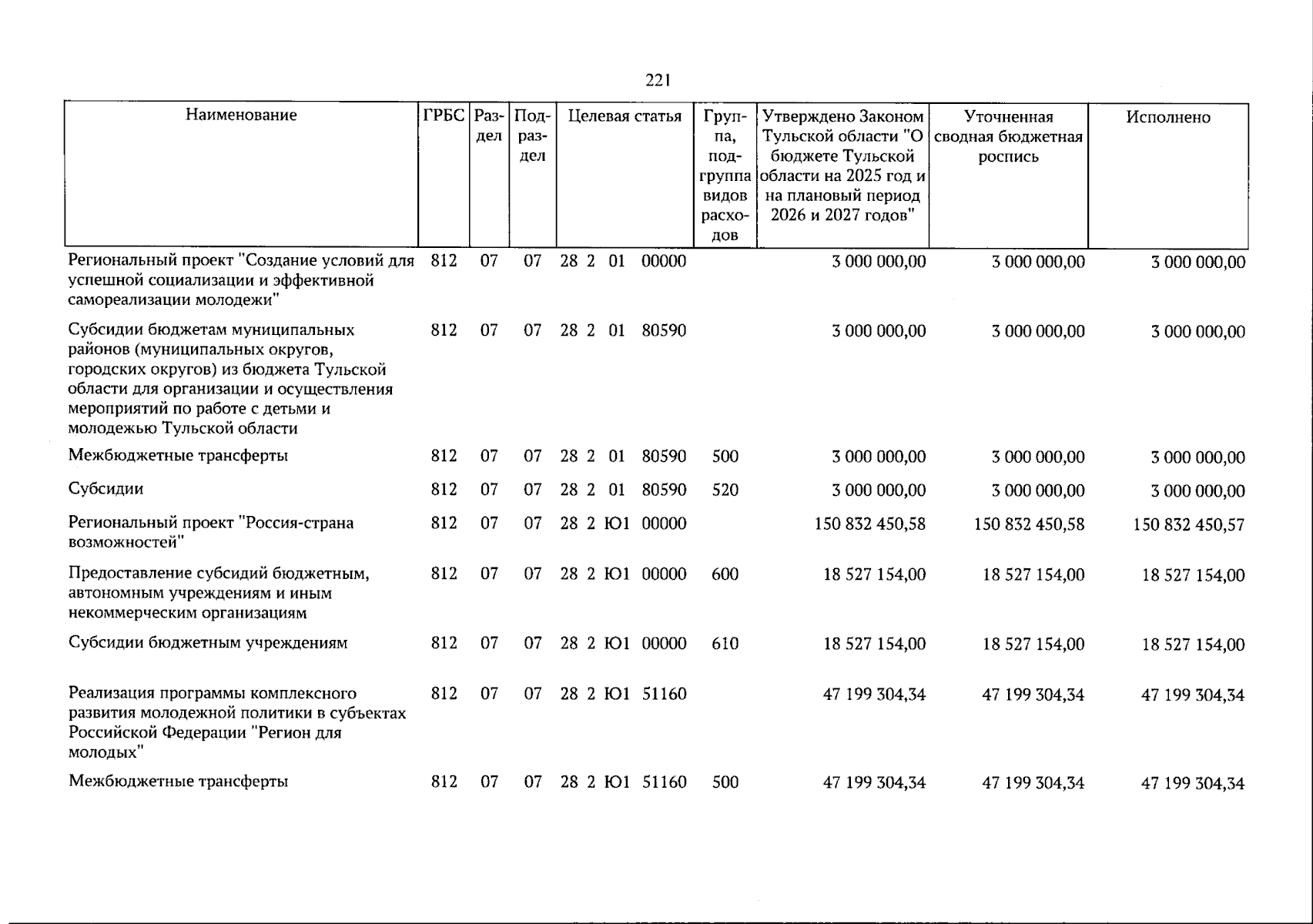 221

| Наименование | ГРБС | Раздел | Подраздел | Целевая статья | Группа, подгруппа видов расходов | Утверждено Законом Тульской области "О бюджете Тульской области на 2025 год и на плановый период 2026 и 2027 годов" | Уточненная сводная бюджетная роспись | Исполнено |
|---|---|---|---|---|---|---|---|---|
| Региональный проект "Создание условий для успешной социализации и эффективной самореализации молодежи" | 812 | 07 | 07 | 28 2 01 00000 | | 3 000 000,00 | 3 000 000,00 | 3 000 000,00 |
| Субсидии бюджетам муниципальных районов (муниципальных округов, городских округов) из бюджета Тульской области для организации и осуществления мероприятий по работе с детьми и молодежью Тульской области | 812 | 07 | 07 | 28 2 01 80590 | | 3 000 000,00 | 3 000 000,00 | 3 000 000,00 |
| Межбюджетные трансферты | 812 | 07 | 07 | 28 2 01 80590 | 500 | 3 000 000,00 | 3 000 000,00 | 3 000 000,00 |
| Субсидии | 812 | 07 | 07 | 28 2 01 80590 | 520 | 3 000 000,00 | 3 000 000,00 | 3 000 000,00 |
| Региональный проект "Россия-страна возможностей" | 812 | 07 | 07 | 28 2 Ю1 00000 | | 150 832 450,58 | 150 832 450,58 | 150 832 450,57 |
| Предоставление субсидий бюджетным, автономным учреждениям и иным некоммерческим организациям | 812 | 07 | 07 | 28 2 Ю1 00000 | 600 | 18 527 154,00 | 18 527 154,00 | 18 527 154,00 |
| Субсидии бюджетным учреждениям | 812 | 07 | 07 | 28 2 Ю1 00000 | 610 | 18 527 154,00 | 18 527 154,00 | 18 527 154,00 |
| Реализация программы комплексного развития молодежной политики в субъектах Российской Федерации "Регион для молодых" | 812 | 07 | 07 | 28 2 Ю1 51160 | | 47 199 304,34 | 47 199 304,34 | 47 199 304,34 |
| Межбюджетные трансферты | 812 | 07 | 07 | 28 2 Ю1 51160 | 500 | 47 199 304,34 | 47 199 304,34 | 47 199 304,34 |